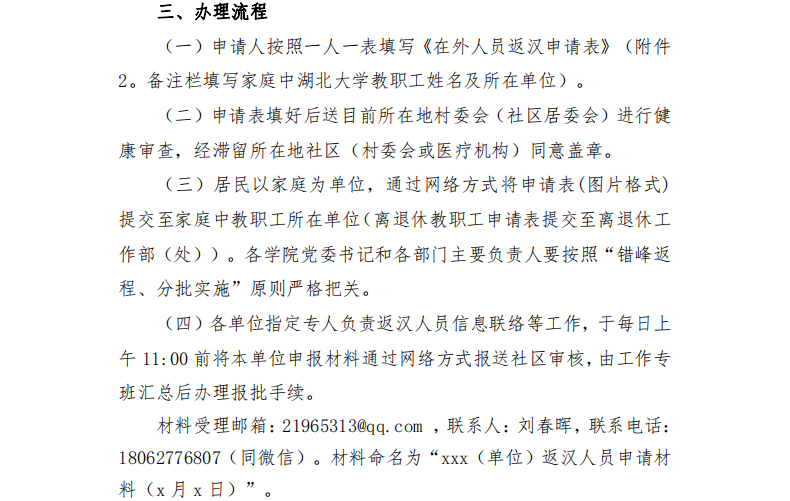 三、办理流程

（一）申请人按照一人一表填写《在外人员返汉申请表》（附件2。备注栏填写家庭中湖北大学教职工姓名及所在单位）。

（二）申请表填好后送目前所在地村委会（社区居委会）进行健康审查，经滞留所在地社区（村委会或医疗机构）同意盖章。

（三）居民以家庭为单位，通过网络方式将申请表(图片格式)提交至家庭中教职工所在单位(离退休教职工申请表提交至离退休工作部（处））。各学院党委书记和各部门主要负责人要按照“错峰返程、分批实施”原则严格把关。

（四）各单位指定专人负责返汉人员信息联络等工作，于每日上午 11:00 前将本单位申报材料通过网络方式报送社区审核，由工作专班汇总后办理报批手续。

材料受理邮箱：21965313@qq.com ，联系人：刘春晖，联系电话：18062776807（同微信）。材料命名为“xxx（单位）返汉人员申请材料（x 月 x 日）”。